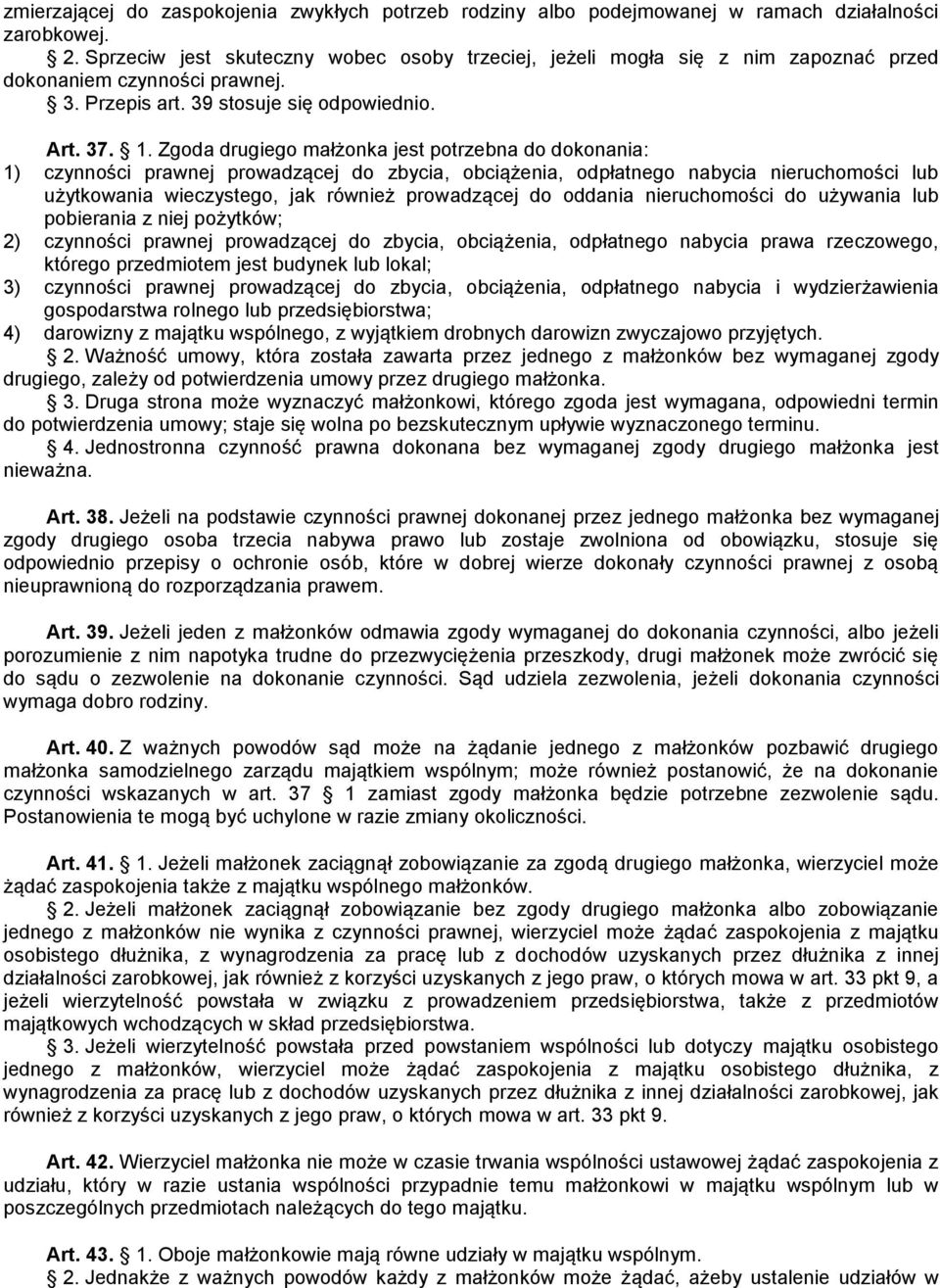 zmierzającej do zaspokojenia zwykłych potrzeb rodziny albo podejmowanej w ramach działalności zarobkowej.

§ 2. Sprzeciw jest skuteczny wobec osoby trzeciej, jeżeli mogła się z nim zapoznać przed dokonaniem czynności prawnej.

§ 3. Przepis art. 39 stosuje się odpowiednio.

Art. 37. § 1. Zgoda drugiego małżonka jest potrzebna do dokonania:
1) czynności prawnej prowadzącej do zbycia, obciążenia, odpłatnego nabycia nieruchomości lub użytkowania wieczystego, jak również prowadzącej do oddania nieruchomości do używania lub pobierania z niej pożytków;
2) czynności prawnej prowadzącej do zbycia, obciążenia, odpłatnego nabycia prawa rzeczowego, którego przedmiotem jest budynek lub lokal;
3) czynności prawnej prowadzącej do zbycia, obciążenia, odpłatnego nabycia i wydzierżawienia gospodarstwa rolnego lub przedsiębiorstwa;
4) darowizny z majątku wspólnego, z wyjątkiem drobnych darowizn zwyczajowo przyjętych.

§ 2. Ważność umowy, która została zawarta przez jednego z małżonków bez wymaganej zgody drugiego, zależy od potwierdzenia umowy przez drugiego małżonka.

§ 3. Druga strona może wyznaczyć małżonkowi, którego zgoda jest wymagana, odpowiedni termin do potwierdzenia umowy; staje się wolna po bezskutecznym upływie wyznaczonego terminu.

§ 4. Jednostronna czynność prawna dokonana bez wymaganej zgody drugiego małżonka jest nieważna.

Art. 38. Jeżeli na podstawie czynności prawnej dokonanej przez jednego małżonka bez wymaganej zgody drugiego osoba trzecia nabywa prawo lub zostaje zwolniona od obowiązku, stosuje się odpowiednio przepisy o ochronie osób, które w dobrej wierze dokonały czynności prawnej z osobą nieuprawnioną do rozporządzania prawem.

Art. 39. Jeżeli jeden z małżonków odmawia zgody wymaganej do dokonania czynności, albo jeżeli porozumienie z nim napotyka trudne do przezwyciężenia przeszkody, drugi małżonek może zwrócić się do sądu o zezwolenie na dokonanie czynności. Sąd udziela zezwolenia, jeżeli dokonania czynności wymaga dobro rodziny.

Art. 40. Z ważnych powodów sąd może na żądanie jednego z małżonków pozbawić drugiego małżonka samodzielnego zarządu majątkiem wspólnym; może również postanowić, że na dokonanie czynności wskazanych w art. 37 § 1 zamiast zgody małżonka będzie potrzebne zezwolenie sądu. Postanowienia te mogą być uchylone w razie zmiany okoliczności.

Art. 41. § 1. Jeżeli małżonek zaciągnął zobowiązanie za zgodą drugiego małżonka, wierzyciel może żądać zaspokojenia także z majątku wspólnego małżonków.

§ 2. Jeżeli małżonek zaciągnął zobowiązanie bez zgody drugiego małżonka albo zobowiązanie jednego z małżonków nie wynika z czynności prawnej, wierzyciel może żądać zaspokojenia z majątku osobistego dłużnika, z wynagrodzenia za pracę lub z dochodów uzyskanych przez dłużnika z innej działalności zarobkowej, jak również z korzyści uzyskanych z jego praw, o których mowa w art. 33 pkt 9, a jeżeli wierzytelność powstała w związku z prowadzeniem przedsiębiorstwa, także z przedmiotów majątkowych wchodzących w skład przedsiębiorstwa.

§ 3. Jeżeli wierzytelność powstała przed powstaniem wspólności lub dotyczy majątku osobistego jednego z małżonków, wierzyciel może żądać zaspokojenia z majątku osobistego dłużnika, z wynagrodzenia za pracę lub z dochodów uzyskanych przez dłużnika z innej działalności zarobkowej, jak również z korzyści uzyskanych z jego praw, o których mowa w art. 33 pkt 9.

Art. 42. Wierzyciel małżonka nie może w czasie trwania wspólności ustawowej żądać zaspokojenia z udziału, który w razie ustania wspólności przypadnie temu małżonkowi w majątku wspólnym lub w poszczególnych przedmiotach należących do tego majątku.

Art. 43. § 1. Oboje małżonkowie mają równe udziały w majątku wspólnym.

§ 2. Jednakże z ważnych powodów każdy z małżonków może żądać, ażeby ustalenie udziałów w